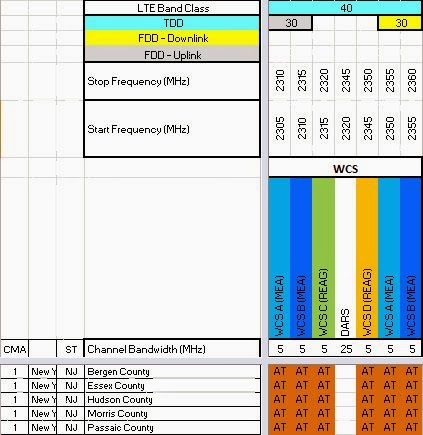 | | | | LTE Band Class | 40 | | | | | | |
|---|---|---|---|---|---|---|---|---|---|---|
| | | | TDD | 30 | | | | | 30 | |
| | | | FDD - Downlink | | | | | | | |
| | | | FDD - Uplink | | | | | | | |
| | | | Stop Frequency (MHz) | 2310 | 2315 | 2320 | 2345 | 2350 | 2355 | 2360 |
| | | | Start Frequency (MHz) | 2305 | 2310 | 2315 | 2320 | 2345 | 2350 | 2355 |
| | | | | WCS | | | | | | |
| | | | | WCS A (MEA) | WCS B (MEA) | WCS C (REAG) | DARS | WCS D (REAG) | WCS A (MEA) | WCS B (MEA) |
| CMA | | ST | Channel Bandwidth (MHz) | 5 | 5 | 5 | 25 | 5 | 5 | 5 |
| 1 | New Y | NJ | Bergen County | AT | AT | AT | | AT | AT | AT |
| 1 | New Y | NJ | Essex County | AT | AT | AT | | AT | AT | AT |
| 1 | New Y | NJ | Hudson County | AT | AT | AT | | AT | AT | AT |
| 1 | New Y | NJ | Morris County | AT | AT | AT | | AT | AT | AT |
| 1 | New Y | NJ | Passaic County | AT | AT | AT | | AT | AT | AT |